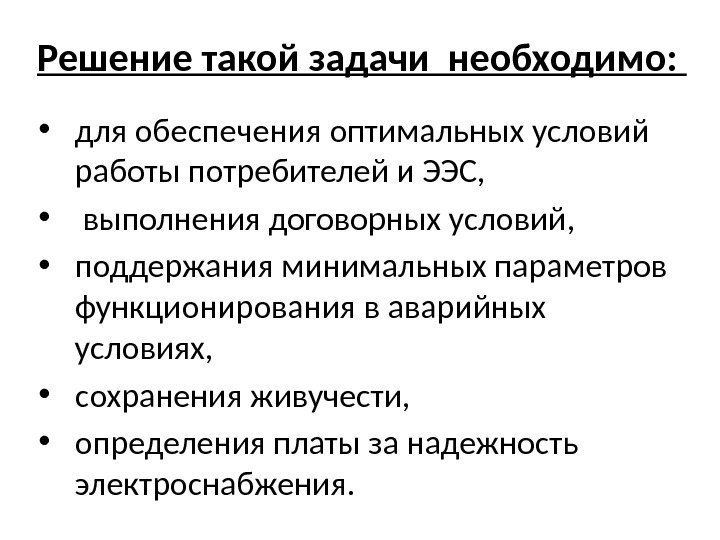 Решение такой задачи необходимо:

• для обеспечения оптимальных условий работы потребителей и ЭЭС,
• выполнения договорных условий,
• поддержания минимальных параметров функционирования в аварийных условиях,
• сохранения живучести,
• определения платы за надежность электроснабжения.